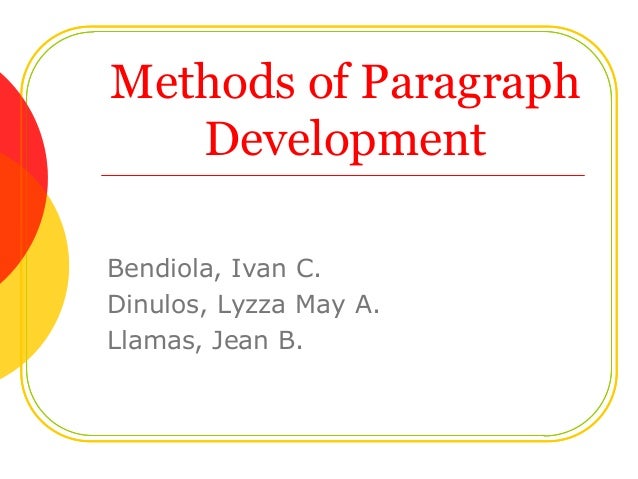 Methods of Paragraph Development

Bendiola, Ivan C.
Dinulos, Lyzza May A.
Llamas, Jean B.